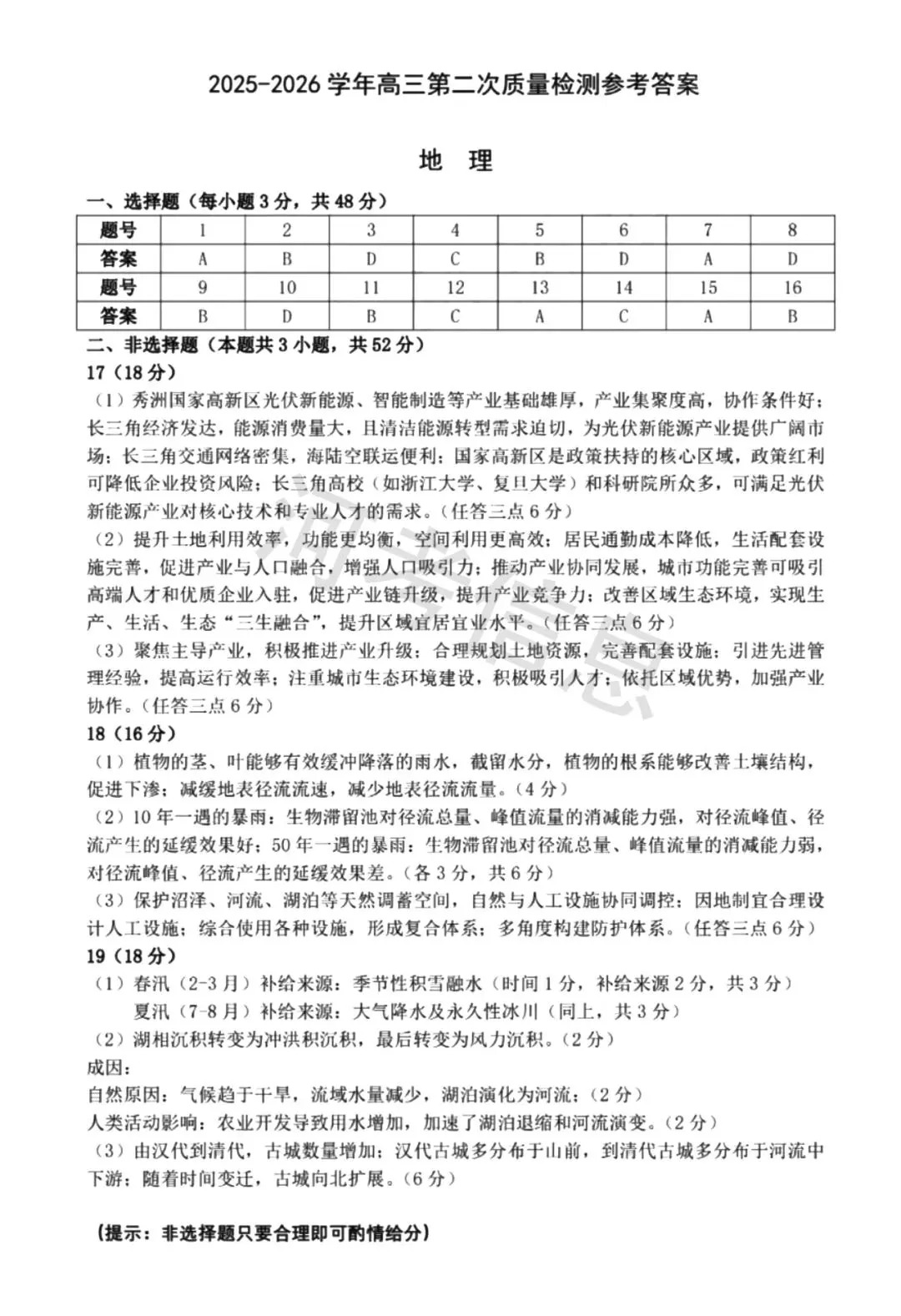 2025-2026 学年高三第二次质量检测参考答案

地 理

一、选择题（每小题 3 分，共 48 分）

| 题号 | 1 | 2 | 3 | 4 | 5 | 6 | 7 | 8 |
|---|---|---|---|---|---|---|---|---|
| 答案 | A | B | D | C | B | D | A | D |
| 题号 | 9 | 10 | 11 | 12 | 13 | 14 | 15 | 16 |
| 答案 | B | D | B | C | A | C | A | B |

二、非选择题（本题共 3 小题，共 52 分）

17（18 分）

（1）秀洲国家高新区光伏新能源、智能制造等产业基础雄厚，产业集聚度高，协作条件好；长三角经济发达，能源消费量大，且清洁能源转型需求迫切，为光伏新能源产业提供广阔市场；长三角交通网络密集，海陆空联运便利；国家高新区是政策扶持的核心区域，政策红利可降低企业投资风险；长三角高校（如浙江大学、复旦大学）和科研院所众多，可满足光伏新能源产业对核心技术和专业人才的需求。（任答三点 6 分）

（2）提升土地利用效率，功能更均衡，空间利用更高效；居民通勤成本降低，生活配套设施完善，促进产业与人口融合，增强人口吸引力；推动产业协同发展，城市功能完善可吸引高端人才和优质企业入驻，促进产业链升级，提升产业竞争力；改善区域生态环境，实现生产、生活、生态“三生融合”，提升区域宜居宜业水平。（任答三点 6 分）

（3）聚焦主导产业，积极推进产业升级；合理规划土地资源，完善配套设施；引进先进管理经验，提高运行效率；注重城市生态环境建设，积极吸引人才；依托区域优势，加强产业协作。（任答三点 6 分）

18（16 分）

（1）植物的茎、叶能够有效缓冲降落的雨水，截留水分，植物的根系能够改善土壤结构，促进下渗；减缓地表径流流速，减少地表径流流量。（4 分）

（2）10 年一遇的暴雨：生物滞留池对径流总量、峰值流量的消减能力强，对径流峰值、径流产生的延缓效果好；50 年一遇的暴雨：生物滞留池对径流总量、峰值流量的消减能力弱，对径流峰值、径流产生的延缓效果差。（各 3 分，共 6 分）

（3）保护沼泽、河流、湖泊等天然调蓄空间，自然与人工设施协同调控；因地制宜合理设计人工设施；综合使用各种设施，形成复合体系；多角度构建防护体系。（任答三点 6 分）

19（18 分）

（1）春汛（2-3 月）补给来源：季节性积雪融水（时间 1 分，补给来源 2 分，共 3 分）
夏汛（7-8 月）补给来源：大气降水及永久性冰川（同上，共 3 分）

（2）湖相沉积转变为冲洪积沉积，最后转变为风力沉积。（2 分）

成因：

自然原因：气候趋于干旱，流域水量减少，湖泊演化为河流；（2 分）

人类活动影响：农业开发导致用水增加，加速了湖泊退缩和河流演变。（2 分）

（3）由汉代到清代，古城数量增加；汉代古城多分布于山前，到清代古城多分布于河流中下游；随着时间变迁，古城向北扩展。（6 分）

（提示：非选择题只要合理即可酌情给分）